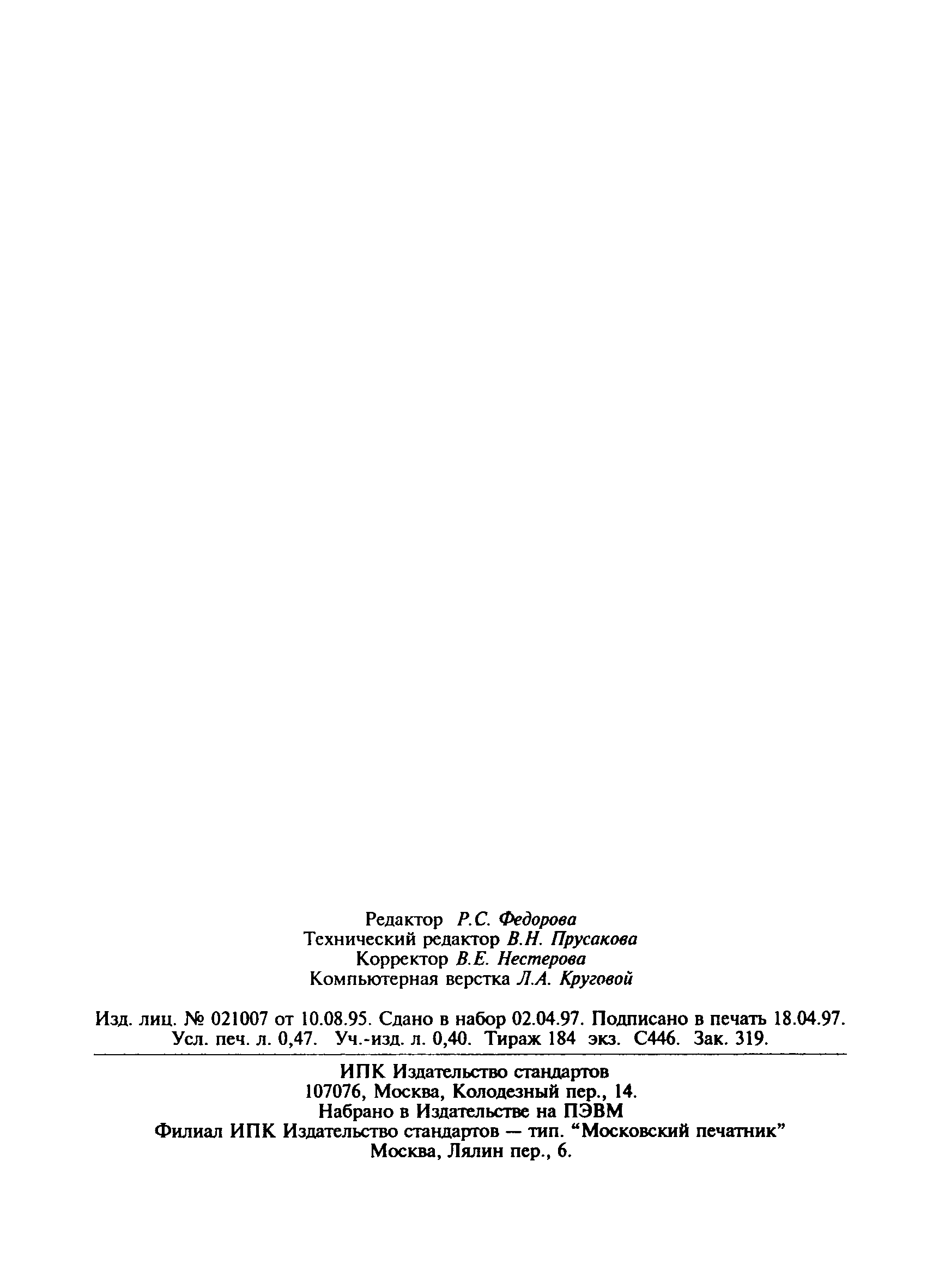 Редактор Р.С. Федорова
Технический редактор В.Н. Прусакова
Корректор В.Е. Нестерова
Компьютерная верстка Л.А. Круговой

Изд. лиц. № 021007 от 10.08.95. Сдано в набор 02.04.97. Подписано в печать 18.04.97. Усл. печ. л. 0,47. Уч.-изд. л. 0,40. Тираж 184 экз. С446. Зак. 319.

ИПК Издательство стандартов
107076, Москва, Колодезный пер., 14.
Набрано в Издательстве на ПЭВМ
Филиал ИПК Издательство стандартов — тип. "Московский печатник"
Москва, Лялин пер., 6.